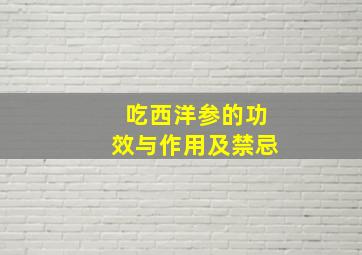 吃西洋参的功效与作用及禁忌